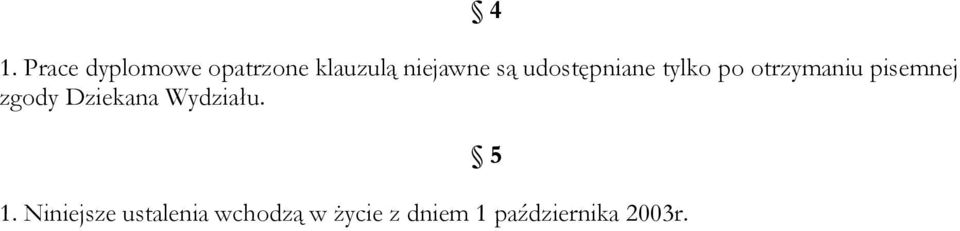 § 4

1. Prace dyplomowe opatrzone klauzulą niejawne są udostępniane tylko po otrzymaniu pisemnej zgody Dziekana Wydziału.

§ 5

1. Niniejsze ustalenia wchodzą w życie z dniem 1 października 2003r.